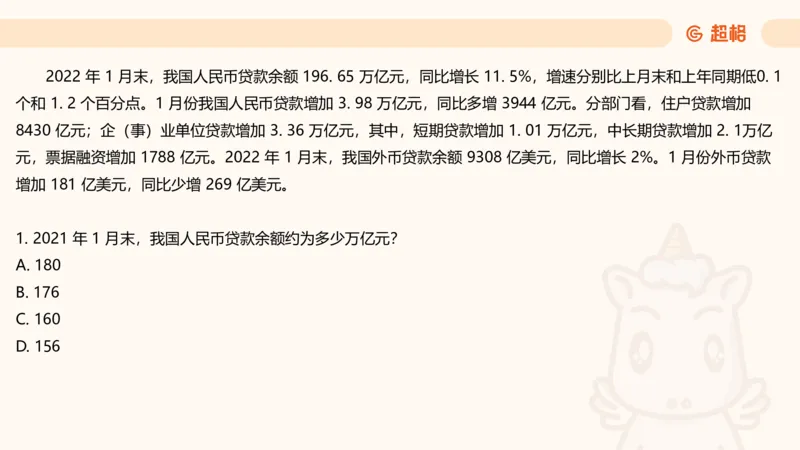 超格

2022 年 1 月末，我国人民币贷款余额 196. 65 万亿元，同比增长 11. 5%，增速分别比上月末和上年同期低0. 1 个和 1. 2 个百分点。1 月份我国人民币贷款增加 3. 98 万亿元，同比多增 3944 亿元。分部门看，住户贷款增加 8430 亿元；企（事）业单位贷款增加 3. 36 万亿元，其中，短期贷款增加 1. 01 万亿元，中长期贷款增加 2. 1万亿元，票据融资增加 1788 亿元。2022 年 1 月末，我国外币贷款余额 9308 亿美元，同比增长 2%。1 月份外币贷款增加 181 亿美元，同比少增 269 亿美元。

1. 2021 年 1 月末，我国人民币贷款余额约为多少万亿元?
A. 180
B. 176
C. 160
D. 156